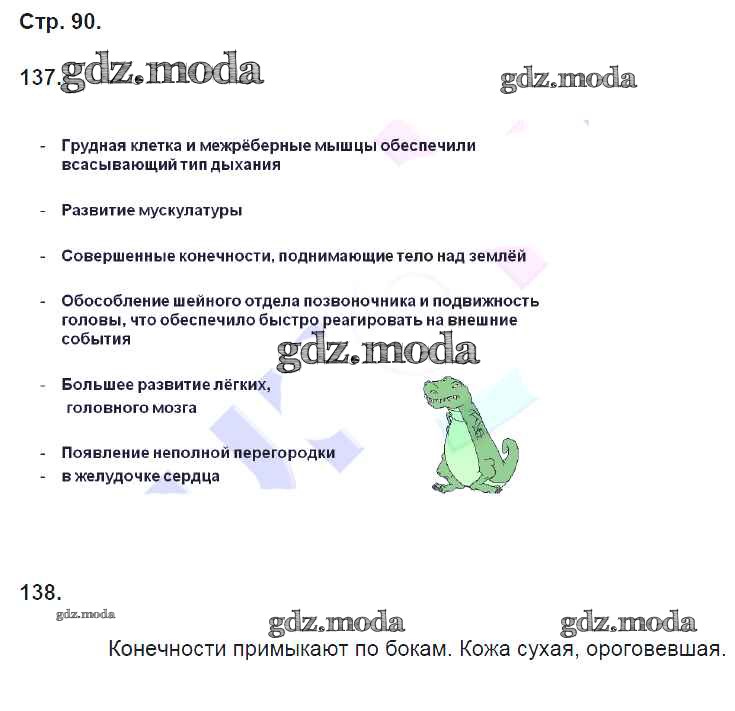 Стр. 90.

137. gdz.moda

gdz.moda

- Грудная клетка и межрёберные мышцы обеспечили всасывающий тип дыхания

- Развитие мускулатуры

- Совершенные конечности, поднимающие тело над землёй

- Обособление шейного отдела позвоночника и подвижность головы, что обеспечило быстро реагировать на внешние события

gdz.moda

- Большее развитие лёгких, головного мозга

- Появление неполной перегородки
- в желудочке сердца

138.

gdz.moda

gdz.moda

gdz.moda

Конечности примыкают по бокам. Кожа сухая, ороговевшая.